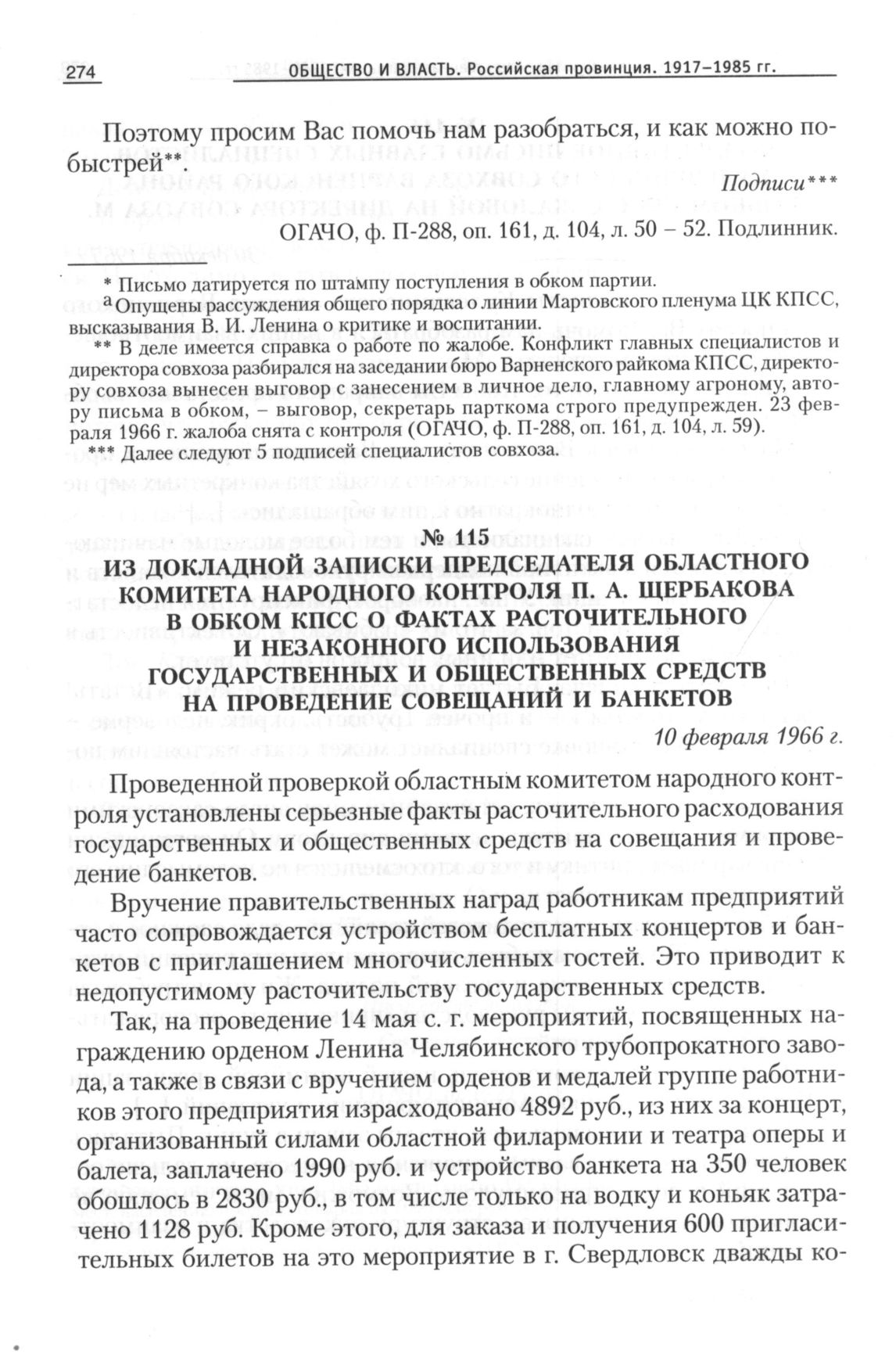 274 ОБЩЕСТВО И ВЛАСТЬ. Российская провинция. 1917–1985 гг.

Поэтому просим Вас помочь нам разобраться, и как можно побыстрей**.

Подписи***

ОГАЧО, ф. П-288, оп. 161, д. 104, л. 50 – 52. Подлинник.

* Письмо датируется по штампу поступления в обком партии.

а Опущены рассуждения общего порядка о линии Мартовского пленума ЦК КПСС, высказывания В. И. Ленина о критике и воспитании.

** В деле имеется справка о работе по жалобе. Конфликт главных специалистов и директора совхоза разбирался на заседании бюро Варненского райкома КПСС, директору совхоза вынесен выговор с занесением в личное дело, главному агроному, автору письма в обком, – выговор, секретарь парткома строго предупрежден. 23 февраля 1966 г. жалоба снята с контроля (ОГАЧО, ф. П-288, оп. 161, д. 104, л. 59).

*** Далее следуют 5 подписей специалистов совхоза.

№ 115

ИЗ ДОКЛАДНОЙ ЗАПИСКИ ПРЕДСЕДАТЕЛЯ ОБЛАСТНОГО КОМИТЕТА НАРОДНОГО КОНТРОЛЯ П. А. ЩЕРБАКОВА В ОБКОМ КПСС О ФАКТАХ РАСТОЧИТЕЛЬНОГО И НЕЗАКОННОГО ИСПОЛЬЗОВАНИЯ ГОСУДАРСТВЕННЫХ И ОБЩЕСТВЕННЫХ СРЕДСТВ НА ПРОВЕДЕНИЕ СОВЕЩАНИЙ И БАНКЕТОВ

10 февраля 1966 г.

Проведенной проверкой областным комитетом народного контроля установлены серьезные факты расточительного расходования государственных и общественных средств на совещания и проведение банкетов.

Вручение правительственных наград работникам предприятий часто сопровождается устройством бесплатных концертов и банкетов с приглашением многочисленных гостей. Это приводит к недопустимому расточительству государственных средств.

Так, на проведение 14 мая с. г. мероприятий, посвященных награждению орденом Ленина Челябинского трубопрокатного завода, а также в связи с вручением орденов и медалей группе работников этого предприятия израсходовано 4892 руб., из них за концерт, организованный силами областной филармонии и театра оперы и балета, заплачено 1990 руб. и устройство банкета на 350 человек обошлось в 2830 руб., в том числе только на водку и коньяк затрачено 1128 руб. Кроме этого, для заказа и получения 600 пригласительных билетов на это мероприятие в г. Свердловск дважды ко-